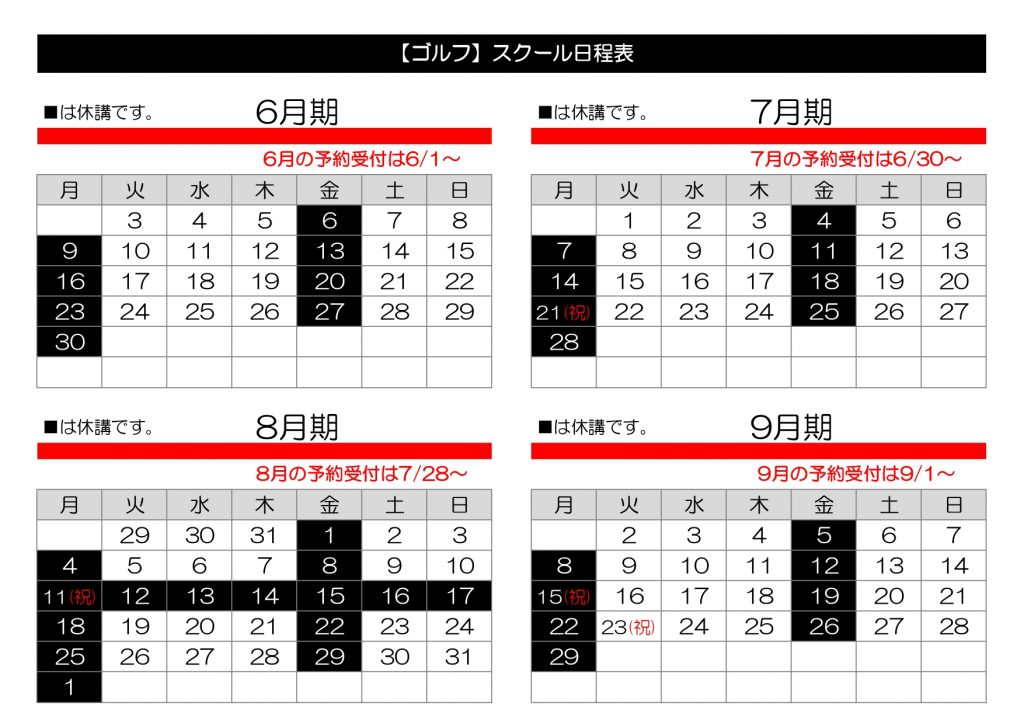 【ゴルフ】スクール日程表

■は休講です。 6月期

6月の予約受付は6/1～

| 月 | 火 | 水 | 木 | 金 | 土 | 日 |
|---|---|---|---|---|---|---|
| | 3 | 4 | 5 | 6 | 7 | 8 |
| 9 | 10 | 11 | 12 | 13 | 14 | 15 |
| 16 | 17 | 18 | 19 | 20 | 21 | 22 |
| 23 | 24 | 25 | 26 | 27 | 28 | 29 |
| 30 | | | | | | |
| | | | | | | |

■は休講です。 7月期

7月の予約受付は6/30～

| 月 | 火 | 水 | 木 | 金 | 土 | 日 |
|---|---|---|---|---|---|---|
| | 1 | 2 | 3 | 4 | 5 | 6 |
| 7 | 8 | 9 | 10 | 11 | 12 | 13 |
| 14 | 15 | 16 | 17 | 18 | 19 | 20 |
| 21(祝) | 22 | 23 | 24 | 25 | 26 | 27 |
| 28 | | | | | | |
| | | | | | | |

■は休講です。 8月期

8月の予約受付は7/28～

| 月 | 火 | 水 | 木 | 金 | 土 | 日 |
|---|---|---|---|---|---|---|
| | 29 | 30 | 31 | 1 | 2 | 3 |
| 4 | 5 | 6 | 7 | 8 | 9 | 10 |
| 11(祝) | 12 | 13 | 14 | 15 | 16 | 17 |
| 18 | 19 | 20 | 21 | 22 | 23 | 24 |
| 25 | 26 | 27 | 28 | 29 | 30 | 31 |
| 1 | | | | | | |

■は休講です。 9月期

9月の予約受付は9/1～

| 月 | 火 | 水 | 木 | 金 | 土 | 日 |
|---|---|---|---|---|---|---|
| | 2 | 3 | 4 | 5 | 6 | 7 |
| 8 | 9 | 10 | 11 | 12 | 13 | 14 |
| 15(祝) | 16 | 17 | 18 | 19 | 20 | 21 |
| 22 | 23(祝) | 24 | 25 | 26 | 27 | 28 |
| 29 | | | | | | |
| | | | | | | |